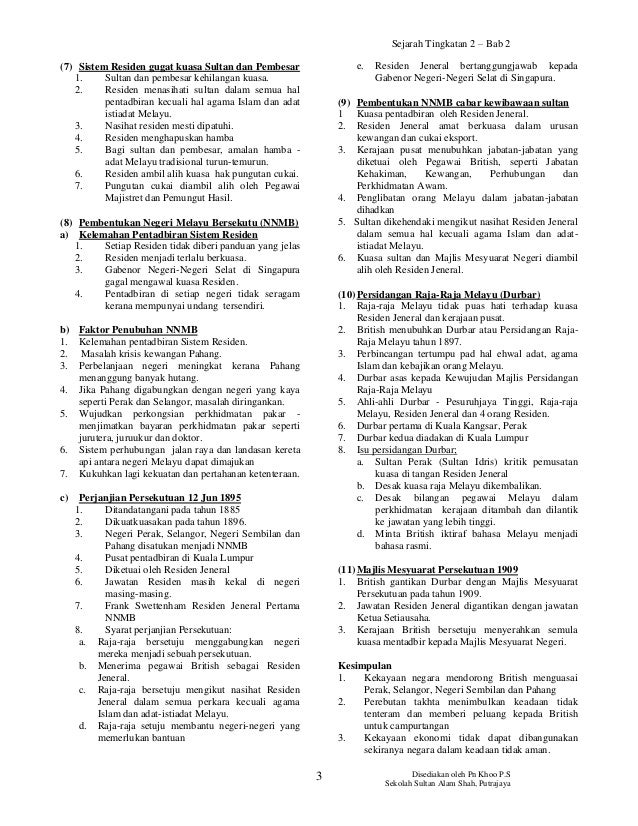 Sejarah Tingkatan 2 – Bab 2

(7) Sistem Residen gugat kuasa Sultan dan Pembesar
1. Sultan dan pembesar kehilangan kuasa.
2. Residen menasihati sultan dalam semua hal pentadbiran kecuali hal agama Islam dan adat istiadat Melayu.
3. Nasihat residen mesti dipatuhi.
4. Residen menghapuskan hamba
5. Bagi sultan dan pembesar, amalan hamba - adat Melayu tradisional turun-temurun.
6. Residen ambil alih kuasa hak pungutan cukai.
7. Pungutan cukai diambil alih oleh Pegawai Majistret dan Pemungut Hasil.

(8) Pembentukan Negeri Melayu Bersekutu (NNMB)
a) Kelemahan Pentadbiran Sistem Residen
1. Setiap Residen tidak diberi panduan yang jelas
2. Residen menjadi terlalu berkuasa.
3. Gabenor Negeri-Negeri Selat di Singapura gagal mengawal kuasa Residen.
4. Pentadbiran di setiap negeri tidak seragam kerana mempunyai undang tersendiri.

b) Faktor Penubuhan NNMB
1. Kelemahan pentadbiran Sistem Residen.
2. Masalah krisis kewangan Pahang.
3. Perbelanjaan negeri meningkat kerana Pahang menanggung banyak hutang.
4. Jika Pahang digabungkan dengan negeri yang kaya seperti Perak dan Selangor, masalah diringankan.
5. Wujudkan perkongsian perkhidmatan pakar - menjimatkan bayaran perkhidmatan pakar seperti jurutera, juruukur dan doktor.
6. Sistem perhubungan jalan raya dan landasan kereta api antara negeri Melayu dapat dimajukan
7. Kukuhkan lagi kekuatan dan pertahanan ketenteraan.

c) Perjanjian Persekutuan 12 Jun 1895
1. Ditandatangani pada tahun 1885
2. Dikuatkuasakan pada tahun 1896.
3. Negeri Perak, Selangor, Negeri Sembilan dan Pahang disatukan menjadi NNMB
4. Pusat pentadbiran di Kuala Lumpur
5. Diketuai oleh Residen Jeneral
6. Jawatan Residen masih kekal di negeri masing-masing.
7. Frank Swettenham Residen Jeneral Pertama NNMB
8. Syarat perjanjian Persekutuan:
a. Raja-raja bersetuju menggabungkan negeri mereka menjadi sebuah persekutuan.
b. Menerima pegawai British sebagai Residen Jeneral.
c. Raja-raja bersetuju mengikut nasihat Residen Jeneral dalam semua perkara kecuali agama Islam dan adat-istiadat Melayu.
d. Raja-raja setuju membantu negeri-negeri yang memerlukan bantuan
e. Residen Jeneral bertanggungjawab kepada Gabenor Negeri-Negeri Selat di Singapura.

(9) Pembentukan NNMB cabar kewibawaan sultan
1 Kuasa pentadbiran oleh Residen Jeneral.
2. Residen Jeneral amat berkuasa dalam urusan kewangan dan cukai eksport.
3. Kerajaan pusat menubuhkan jabatan-jabatan yang diketuai oleh Pegawai British, seperti Jabatan Kehakiman, Kewangan, Perhubungan dan Perkhidmatan Awam.
4. Penglibatan orang Melayu dalam jabatan-jabatan dihadkan
5. Sultan dikehendaki mengikut nasihat Residen Jeneral dalam semua hal kecuali agama Islam dan adat-istiadat Melayu.
6. Kuasa sultan dan Majlis Mesyuarat Negeri diambil alih oleh Residen Jeneral.

(10) Persidangan Raja-Raja Melayu (Durbar)
1. Raja-raja Melayu tidak puas hati terhadap kuasa Residen Jeneral dan kerajaan pusat.
2. British menubuhkan Durbar atau Persidangan Raja-Raja Melayu tahun 1897.
3. Perbincangan tertumpu pad hal ehwal adat, agama Islam dan kebajikan orang Melayu.
4. Durbar asas kepada Kewujudan Majlis Persidangan Raja-Raja Melayu
5. Ahli-ahli Durbar - Pesuruhjaya Tinggi, Raja-raja Melayu, Residen Jeneral dan 4 orang Residen.
6. Durbar pertama di Kuala Kangsar, Perak
7. Durbar kedua diadakan di Kuala Lumpur
8. Isu persidangan Durbar;
a. Sultan Perak (Sultan Idris) kritik pemusatan kuasa di tangan Residen Jeneral
b. Desak kuasa raja Melayu dikembalikan.
c. Desak bilangan pegawai Melayu dalam perkhidmatan kerajaan ditambah dan dilantik ke jawatan yang lebih tinggi.
d. Minta British iktiraf bahasa Melayu menjadi bahasa rasmi.

(11) Majlis Mesyuarat Persekutuan 1909
1. British gantikan Durbar dengan Majlis Mesyuarat Persekutuan pada tahun 1909.
2. Jawatan Residen Jeneral digantikan dengan jawatan Ketua Setiausaha.
3. Kerajaan British bersetuju menyerahkan semula kuasa mentadbir kepada Majlis Mesyuarat Negeri.

Kesimpulan
1. Kekayaan negara mendorong British menguasai Perak, Selangor, Negeri Sembilan dan Pahang
2. Perebutan takhta menimbulkan keadaan tidak tenteram dan memberi peluang kepada British untuk campurtangan
3. Kekayaan ekonomi tidak dapat dibangunakan sekiranya negara dalam keadaan tidak aman.

3

Disediakan oleh Pn Khoo P.S
Sekolah Sultan Alam Shah, Putrajaya